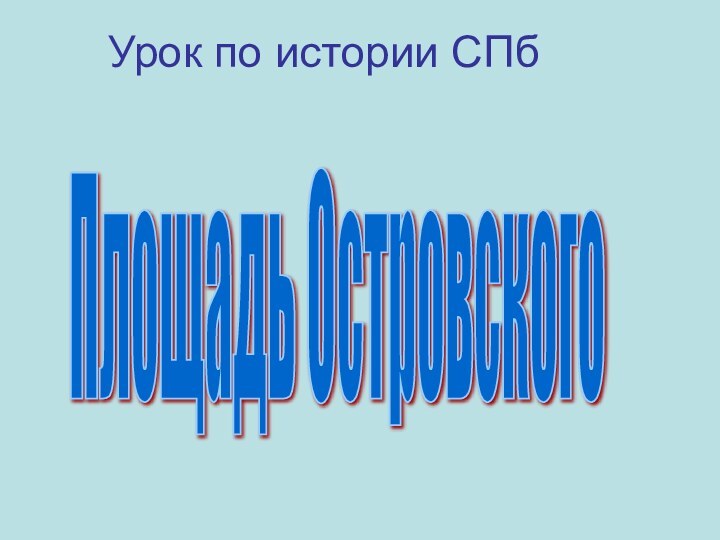 Урок по истории СПб

Площадь Островского